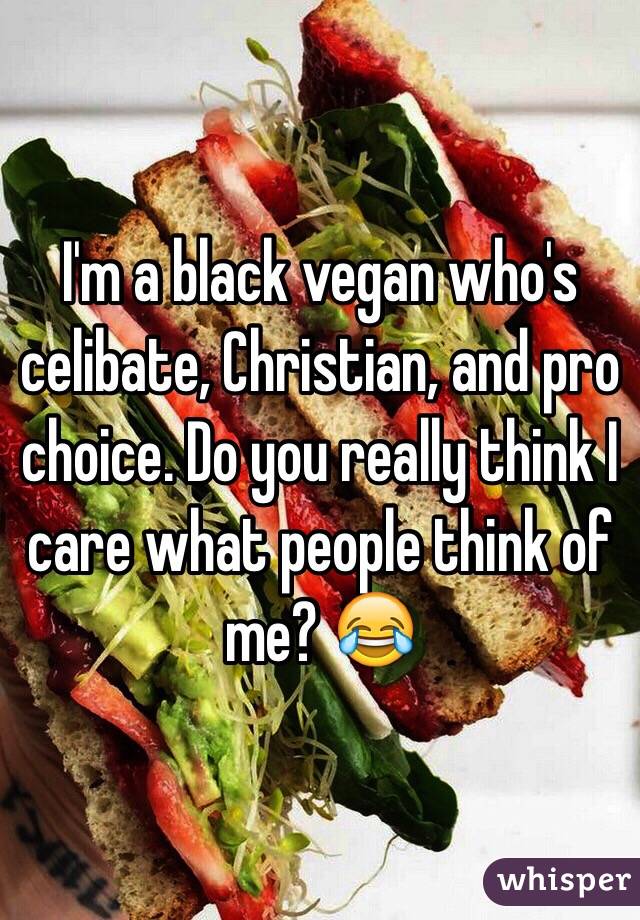 I'm a black vegan who's celibate, Christian, and pro choice. Do you really think I care what people think of me? 😂

whisper